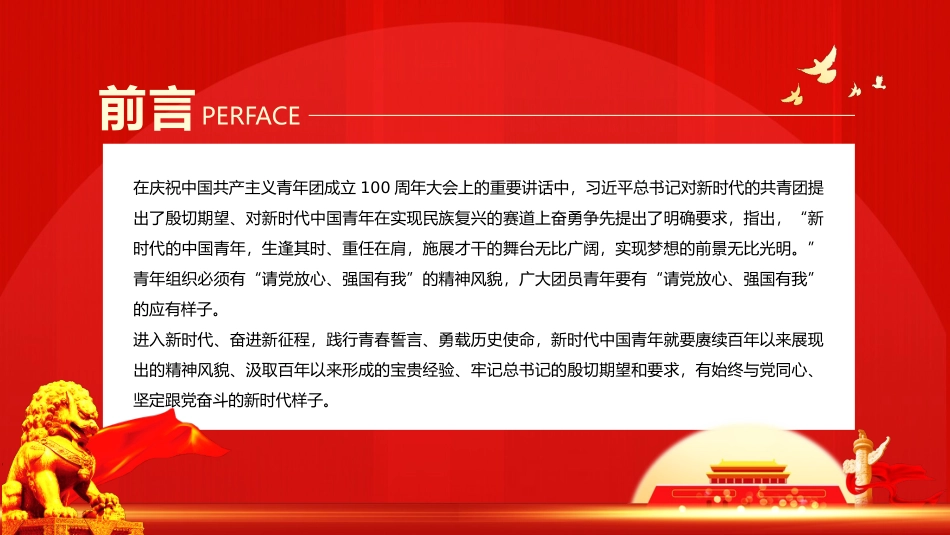 前言 PERFACE

在庆祝中国共产主义青年团成立 100 周年大会上的重要讲话中，习近平总书记对新时代的共青团提出了殷切期望、对新时代中国青年在实现民族复兴的赛道上奋勇争先提出了明确要求，指出，“新时代的中国青年，生逢其时、重任在肩，施展才干的舞台无比广阔，实现梦想的前景无比光明。”青年组织必须有“请党放心、强国有我”的精神风貌，广大团员青年要有“请党放心、强国有我”的应有样子。

进入新时代、奋进新征程，践行青春誓言、勇载历史使命，新时代中国青年就要赓续百年以来展现出的精神风貌、汲取百年以来形成的宝贵经验、牢记总书记的殷切期望和要求，有始终与党同心、坚定跟党奋斗的新时代样子。